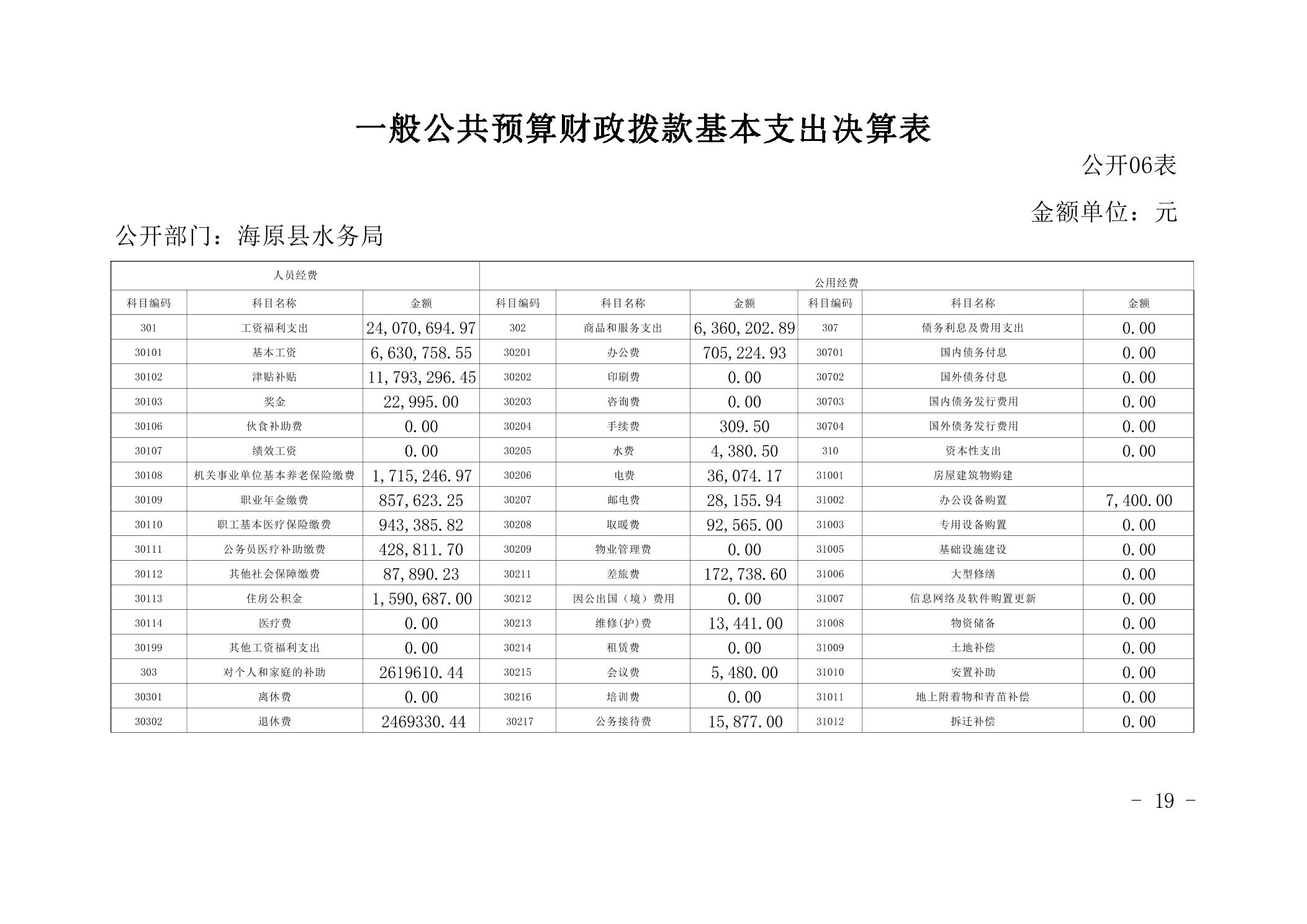 一般公共预算财政拨款基本支出决算表

公开06表

金额单位：元

公开部门：海原县水务局

| 人员经费 | | | 公用经费 | | | | | |
|---|---|---|---|---|---|---|---|---|
| 科目编码 | 科目名称 | 金额 | 科目编码 | 科目名称 | 金额 | 科目编码 | 科目名称 | 金额 |
| 301 | 工资福利支出 | 24,070,694.97 | 302 | 商品和服务支出 | 6,360,202.89 | 307 | 债务利息及费用支出 | 0.00 |
| 30101 | 基本工资 | 6,630,758.55 | 30201 | 办公费 | 705,224.93 | 30701 | 国内债务付息 | 0.00 |
| 30102 | 津贴补贴 | 11,793,296.45 | 30202 | 印刷费 | 0.00 | 30702 | 国外债务付息 | 0.00 |
| 30103 | 奖金 | 22,995.00 | 30203 | 咨询费 | 0.00 | 30703 | 国内债务发行费用 | 0.00 |
| 30106 | 伙食补助费 | 0.00 | 30204 | 手续费 | 309.50 | 30704 | 国外债务发行费用 | 0.00 |
| 30107 | 绩效工资 | 0.00 | 30205 | 水费 | 4,380.50 | 310 | 资本性支出 | 0.00 |
| 30108 | 机关事业单位基本养老保险缴费 | 1,715,246.97 | 30206 | 电费 | 36,074.17 | 31001 | 房屋建筑物购建 | |
| 30109 | 职业年金缴费 | 857,623.25 | 30207 | 邮电费 | 28,155.94 | 31002 | 办公设备购置 | 7,400.00 |
| 30110 | 职工基本医疗保险缴费 | 943,385.82 | 30208 | 取暖费 | 92,565.00 | 31003 | 专用设备购置 | 0.00 |
| 30111 | 公务员医疗补助缴费 | 428,811.70 | 30209 | 物业管理费 | 0.00 | 31005 | 基础设施建设 | 0.00 |
| 30112 | 其他社会保障缴费 | 87,890.23 | 30211 | 差旅费 | 172,738.60 | 31006 | 大型修缮 | 0.00 |
| 30113 | 住房公积金 | 1,590,687.00 | 30212 | 因公出国（境）费用 | 0.00 | 31007 | 信息网络及软件购置更新 | 0.00 |
| 30114 | 医疗费 | 0.00 | 30213 | 维修(护)费 | 13,441.00 | 31008 | 物资储备 | 0.00 |
| 30199 | 其他工资福利支出 | 0.00 | 30214 | 租赁费 | 0.00 | 31009 | 土地补偿 | 0.00 |
| 303 | 对个人和家庭的补助 | 2619610.44 | 30215 | 会议费 | 5,480.00 | 31010 | 安置补助 | 0.00 |
| 30301 | 离休费 | 0.00 | 30216 | 培训费 | 0.00 | 31011 | 地上附着物和青苗补偿 | 0.00 |
| 30302 | 退休费 | 2469330.44 | 30217 | 公务接待费 | 15,877.00 | 31012 | 拆迁补偿 | 0.00 |

- 19 -